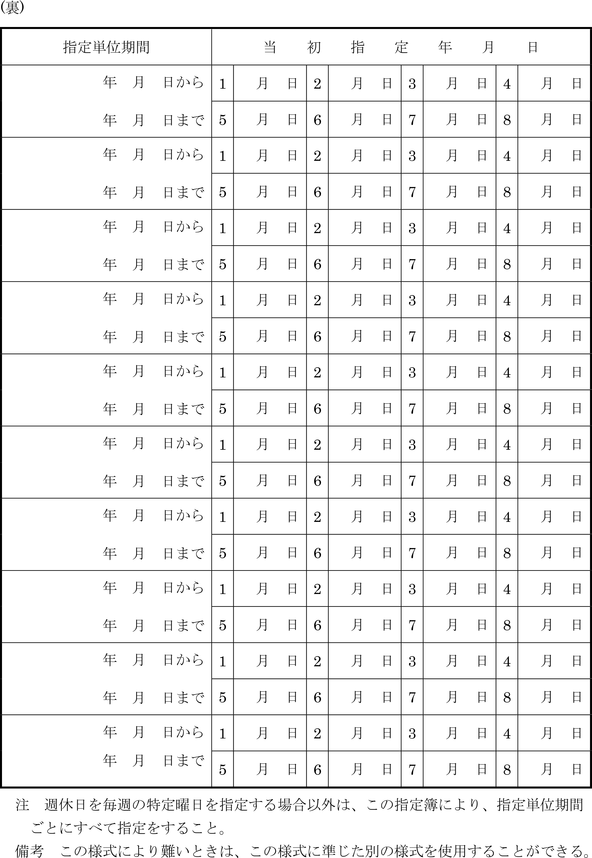 (裏)

| 指定単位期間 | 当　初　指　定　年　月　日 | | | | | | | |
|---|---|---|---|---|---|---|---|---|
| 年　月　日から | 1 | 月　日 | 2 | 月　日 | 3 | 月　日 | 4 | 月　日 |
| 年　月　日まで | 5 | 月　日 | 6 | 月　日 | 7 | 月　日 | 8 | 月　日 |
| 年　月　日から | 1 | 月　日 | 2 | 月　日 | 3 | 月　日 | 4 | 月　日 |
| 年　月　日まで | 5 | 月　日 | 6 | 月　日 | 7 | 月　日 | 8 | 月　日 |
| 年　月　日から | 1 | 月　日 | 2 | 月　日 | 3 | 月　日 | 4 | 月　日 |
| 年　月　日まで | 5 | 月　日 | 6 | 月　日 | 7 | 月　日 | 8 | 月　日 |
| 年　月　日から | 1 | 月　日 | 2 | 月　日 | 3 | 月　日 | 4 | 月　日 |
| 年　月　日まで | 5 | 月　日 | 6 | 月　日 | 7 | 月　日 | 8 | 月　日 |
| 年　月　日から | 1 | 月　日 | 2 | 月　日 | 3 | 月　日 | 4 | 月　日 |
| 年　月　日まで | 5 | 月　日 | 6 | 月　日 | 7 | 月　日 | 8 | 月　日 |
| 年　月　日から | 1 | 月　日 | 2 | 月　日 | 3 | 月　日 | 4 | 月　日 |
| 年　月　日まで | 5 | 月　日 | 6 | 月　日 | 7 | 月　日 | 8 | 月　日 |
| 年　月　日から | 1 | 月　日 | 2 | 月　日 | 3 | 月　日 | 4 | 月　日 |
| 年　月　日まで | 5 | 月　日 | 6 | 月　日 | 7 | 月　日 | 8 | 月　日 |
| 年　月　日から | 1 | 月　日 | 2 | 月　日 | 3 | 月　日 | 4 | 月　日 |
| 年　月　日まで | 5 | 月　日 | 6 | 月　日 | 7 | 月　日 | 8 | 月　日 |
| 年　月　日から | 1 | 月　日 | 2 | 月　日 | 3 | 月　日 | 4 | 月　日 |
| 年　月　日まで | 5 | 月　日 | 6 | 月　日 | 7 | 月　日 | 8 | 月　日 |
| 年　月　日から | 1 | 月　日 | 2 | 月　日 | 3 | 月　日 | 4 | 月　日 |
| 年　月　日まで | 5 | 月　日 | 6 | 月　日 | 7 | 月　日 | 8 | 月　日 |

注　週休日を毎週の特定曜日を指定する場合以外は、この指定簿により、指定単位期間ごとにすべて指定をすること。
備考　この様式により難いときは、この様式に準じた別の様式を使用することができる。